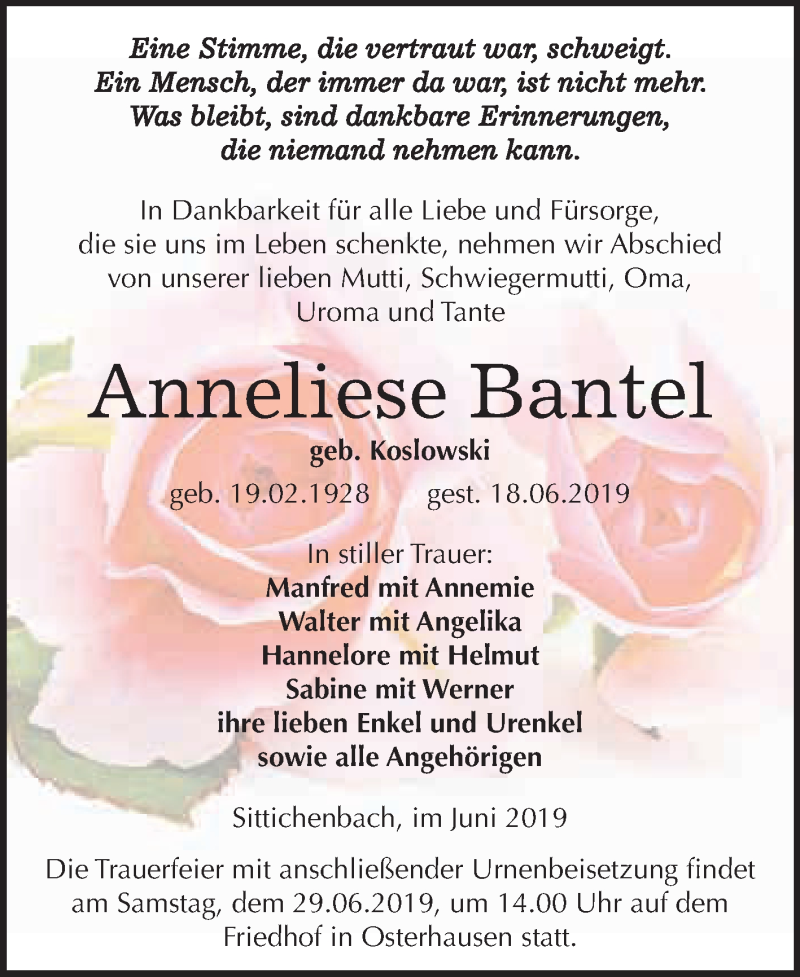 Eine Stimme, die vertraut war, schweigt.
Ein Mensch, der immer da war, ist nicht mehr.
Was bleibt, sind dankbare Erinnerungen,
die niemand nehmen kann.

In Dankbarkeit für alle Liebe und Fürsorge, die sie uns im Leben schenkte, nehmen wir Abschied von unserer lieben Mutti, Schwiegermutti, Oma, Uroma und Tante

Anneliese Bantel

geb. Koslowski

geb. 19.02.1928 gest. 18.06.2019

In stiller Trauer:
Manfred mit Annemie
Walter mit Angelika
Hannelore mit Helmut
Sabine mit Werner
ihre lieben Enkel und Urenkel
sowie alle Angehörigen

Sittichenbach, im Juni 2019

Die Trauerfeier mit anschließender Urnenbeisetzung findet am Samstag, dem 29.06.2019, um 14.00 Uhr auf dem Friedhof in Osterhausen statt.